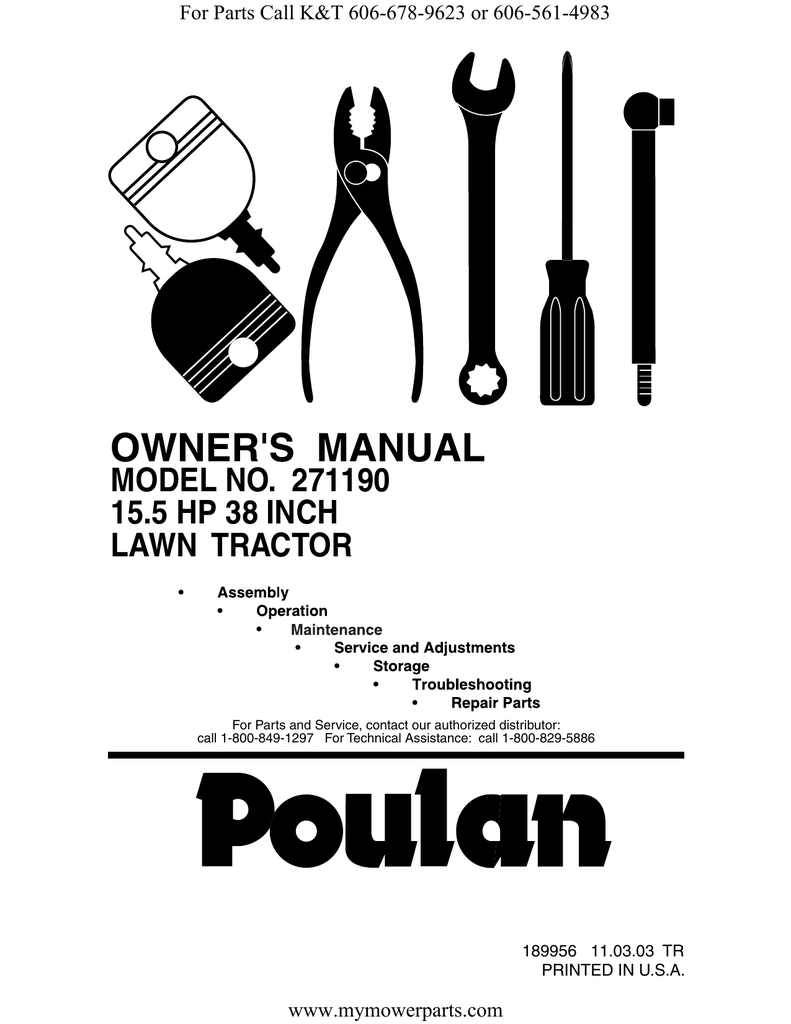 For Parts Call K&T 606-678-9623 or 606-561-4983

OWNER'S MANUAL
MODEL NO. 271190
15.5 HP 38 INCH
LAWN TRACTOR

• Assembly
• Operation
• Maintenance
• Service and Adjustments
• Storage
• Troubleshooting
• Repair Parts

For Parts and Service, contact our authorized distributor:
call 1-800-849-1297 For Technical Assistance: call 1-800-829-5886

Poulan

189956 11.03.03 TR
PRINTED IN U.S.A.

www.mymowerparts.com